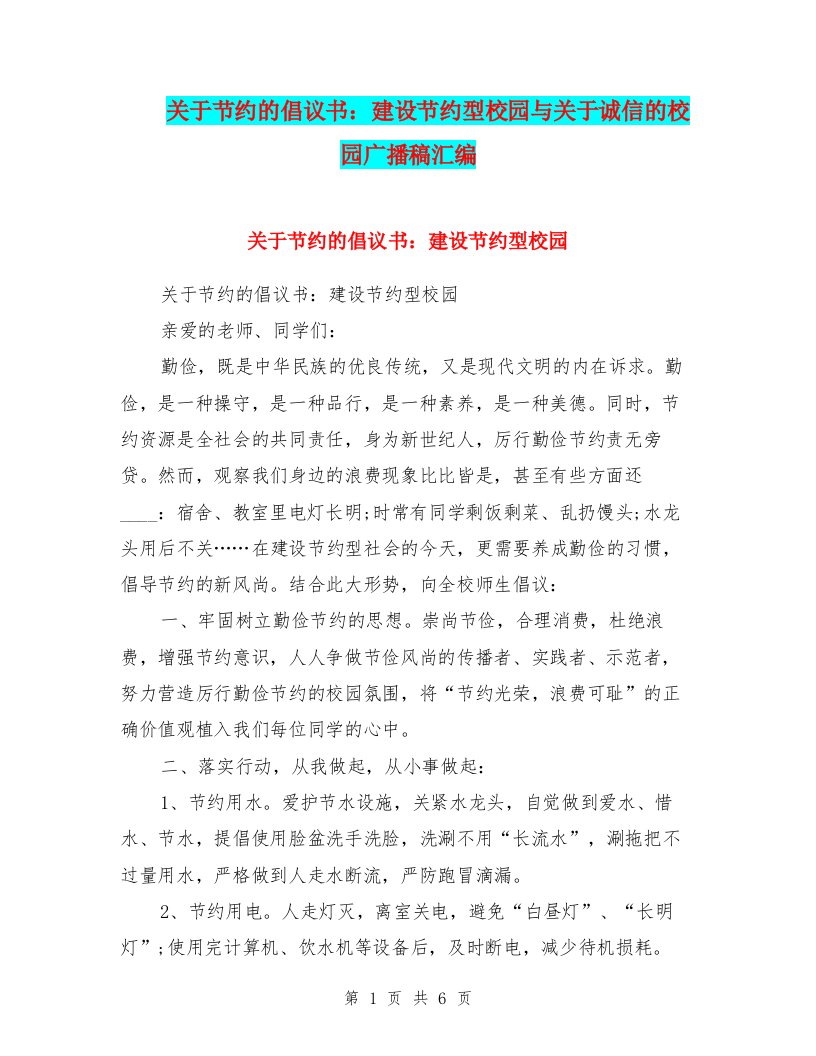 关于节约的倡议书：建设节约型校园与关于诚信的校园广播稿汇编

关于节约的倡议书：建设节约型校园

关于节约的倡议书：建设节约型校园

亲爱的老师、同学们：

勤俭，既是中华民族的优良传统，又是现代文明的内在诉求。勤俭，是一种操守，是一种品行，是一种素养，是一种美德。同时，节约资源是全社会的共同责任，身为新世纪人，厉行勤俭节约责无旁贷。然而，观察我们身边的浪费现象比比皆是，甚至有些方面还____：宿舍、教室里电灯长明;时常有同学剩饭剩菜、乱扔馒头;水龙头用后不关……在建设节约型社会的今天，更需要养成勤俭的习惯，倡导节约的新风尚。结合此大形势，向全校师生倡议：

一、牢固树立勤俭节约的思想。崇尚节俭，合理消费，杜绝浪费，增强节约意识，人人争做节俭风尚的传播者、实践者、示范者，努力营造厉行勤俭节约的校园氛围，将“节约光荣，浪费可耻”的正确价值观植入我们每位同学的心中。

二、落实行动，从我做起，从小事做起：

1、节约用水。爱护节水设施，关紧水龙头，自觉做到爱水、惜水、节水，提倡使用脸盆洗手洗脸，洗涮不用“长流水”，涮拖把不过量用水，严格做到人走水断流，严防跑冒滴漏。

2、节约用电。人走灯灭，离室关电，避免“白昼灯”、“长明灯”;使用完计算机、饮水机等设备后，及时断电，减少待机损耗。

第 1 页 共 6 页